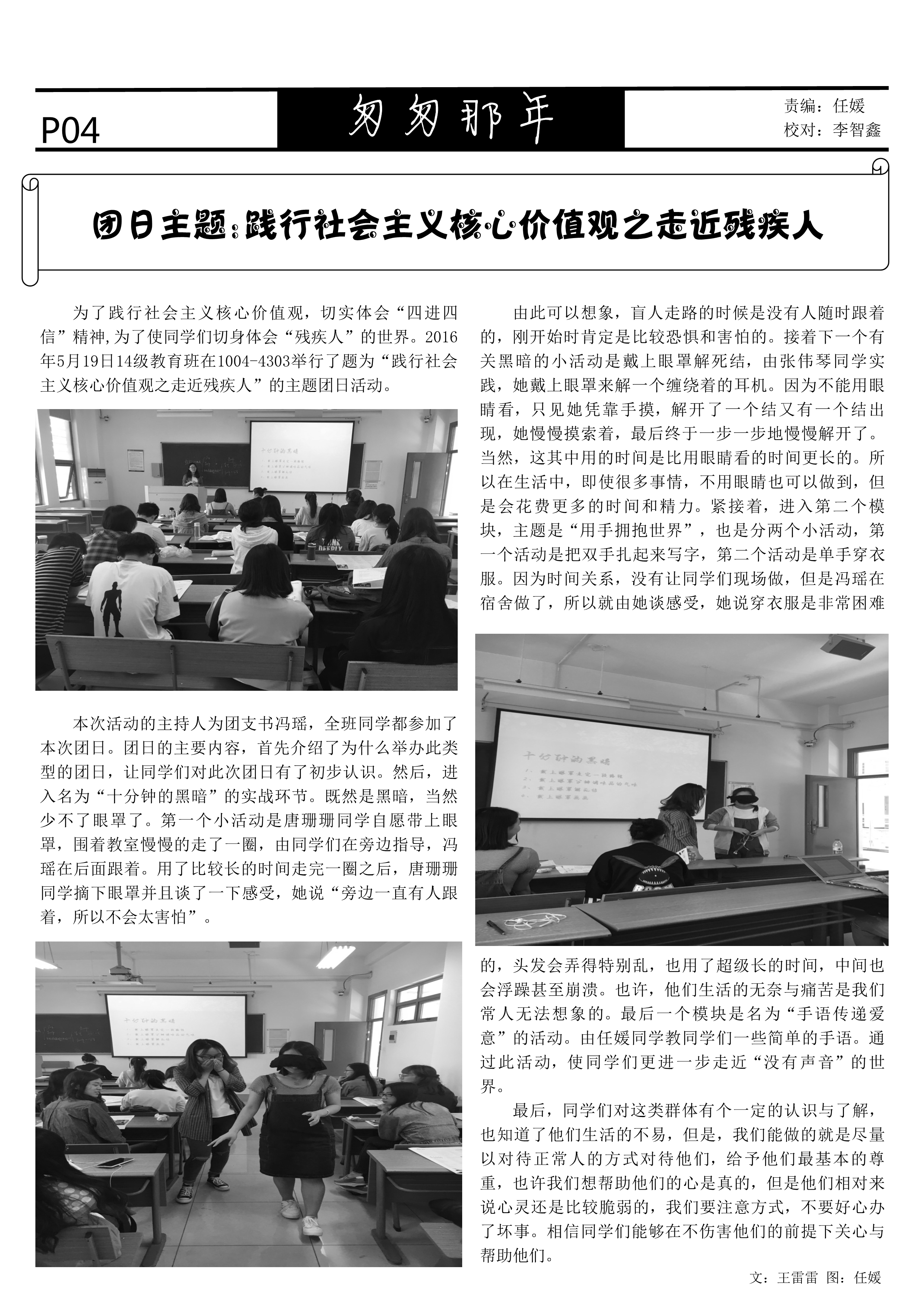 P04

匆匆那年

责编：任媛
校对：李智鑫

团日主题：践行社会主义核心价值观之走近残疾人

为了践行社会主义核心价值观，切实体会“四进四信”精神,为了使同学们切身体会“残疾人”的世界。2016年5月19日14级教育班在1004-4303举行了题为“践行社会主义核心价值观之走近残疾人”的主题团日活动。

十分钟的黑暗

本次活动的主持人为团支书冯瑶，全班同学都参加了本次团日。团日的主要内容，首先介绍了为什么举办此类型的团日，让同学们对此次团日有了初步认识。然后，进入名为“十分钟的黑暗”的实战环节。既然是黑暗，当然少不了眼罩了。第一个小活动是唐珊珊同学自愿带上眼罩，围着教室慢慢的走了一圈，由同学们在旁边指导，冯瑶在后面跟着。用了比较长的时间走完一圈之后，唐珊珊同学摘下眼罩并且谈了一下感受，她说“旁边一直有人跟着，所以不会太害怕”。

十分钟的黑暗

由此可以想象，盲人走路的时候是没有人随时跟着的，刚开始时肯定是比较恐惧和害怕的。接着下一个有关黑暗的小活动是戴上眼罩解死结，由张伟琴同学实践，她戴上眼罩来解一个缠绕着的耳机。因为不能用眼睛看，只见她凭靠手摸，解开了一个结又有一个结出现，她慢慢摸索着，最后终于一步一步地慢慢解开了。当然，这其中用的时间是比用眼睛看的时间更长的。所以在生活中，即使很多事情，不用眼睛也可以做到，但是会花费更多的时间和精力。紧接着，进入第二个模块，主题是“用手拥抱世界”，也是分两个小活动，第一个活动是把双手扎起来写字，第二个活动是单手穿衣服。因为时间关系，没有让同学们现场做，但是冯瑶在宿舍做了，所以就由她谈感受，她说穿衣服是非常困难

十分钟的黑暗

的，头发会弄得特别乱，也用了超级长的时间，中间也会浮躁甚至崩溃。也许，他们生活的无奈与痛苦是我们常人无法想象的。最后一个模块是名为“手语传递爱意”的活动。由任媛同学教同学们一些简单的手语。通过此活动，使同学们更进一步走近“没有声音”的世界。

最后，同学们对这类群体有个一定的认识与了解，也知道了他们生活的不易，但是，我们能做的就是尽量以对待正常人的方式对待他们，给予他们最基本的尊重，也许我们想帮助他们的心是真的，但是他们相对来说心灵还是比较脆弱的，我们要注意方式，不要好心办了坏事。相信同学们能够在不伤害他们的前提下关心与帮助他们。

文：王雷雷 图：任媛